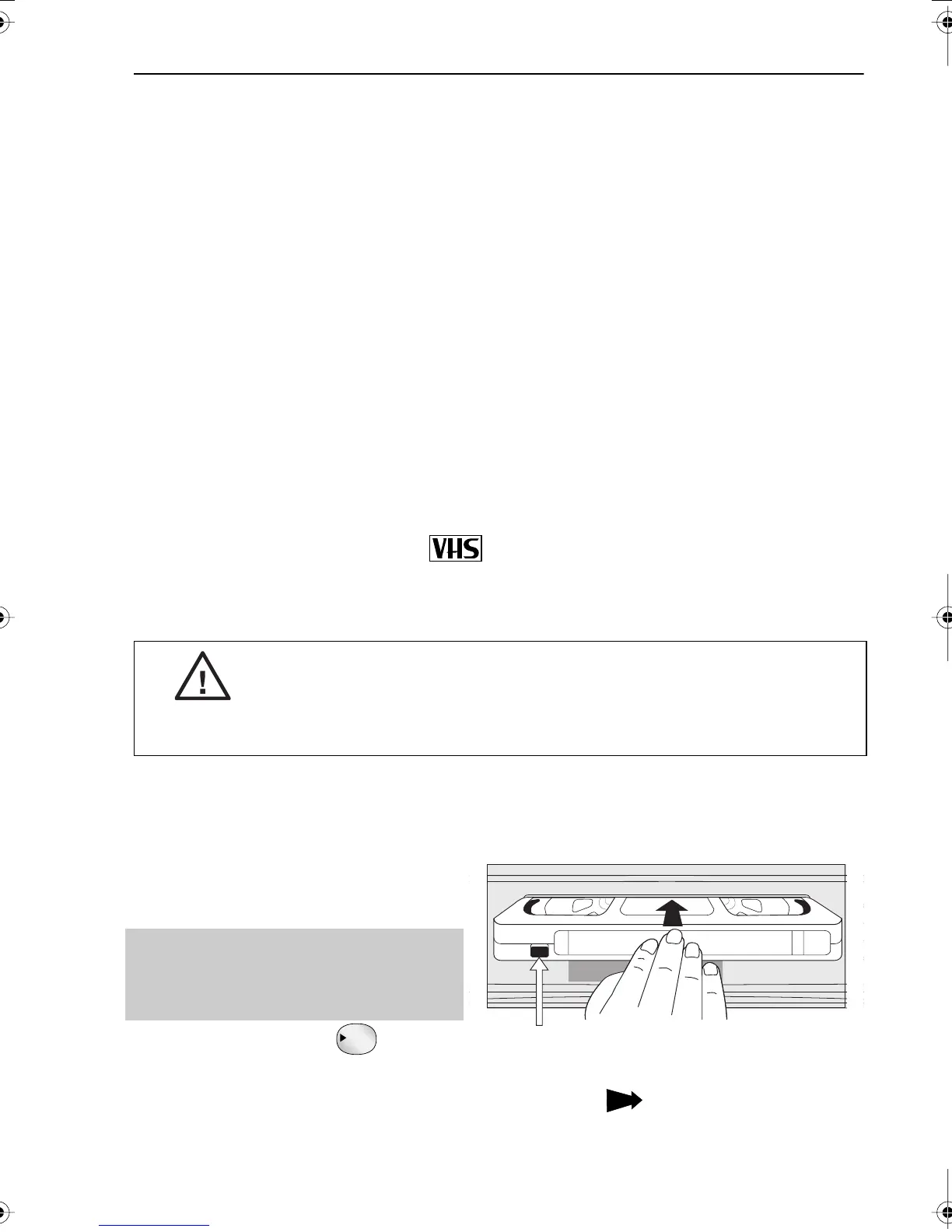 VHS